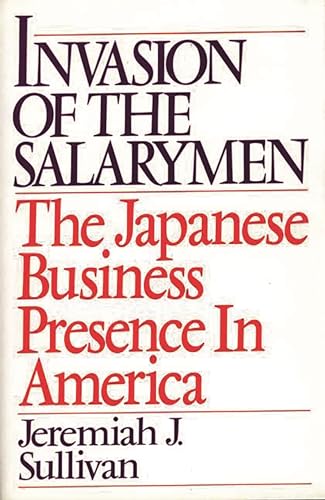 INVASION OF THE SALARYMEN

The Japanese Business Presence In America

Jeremiah J. Sullivan